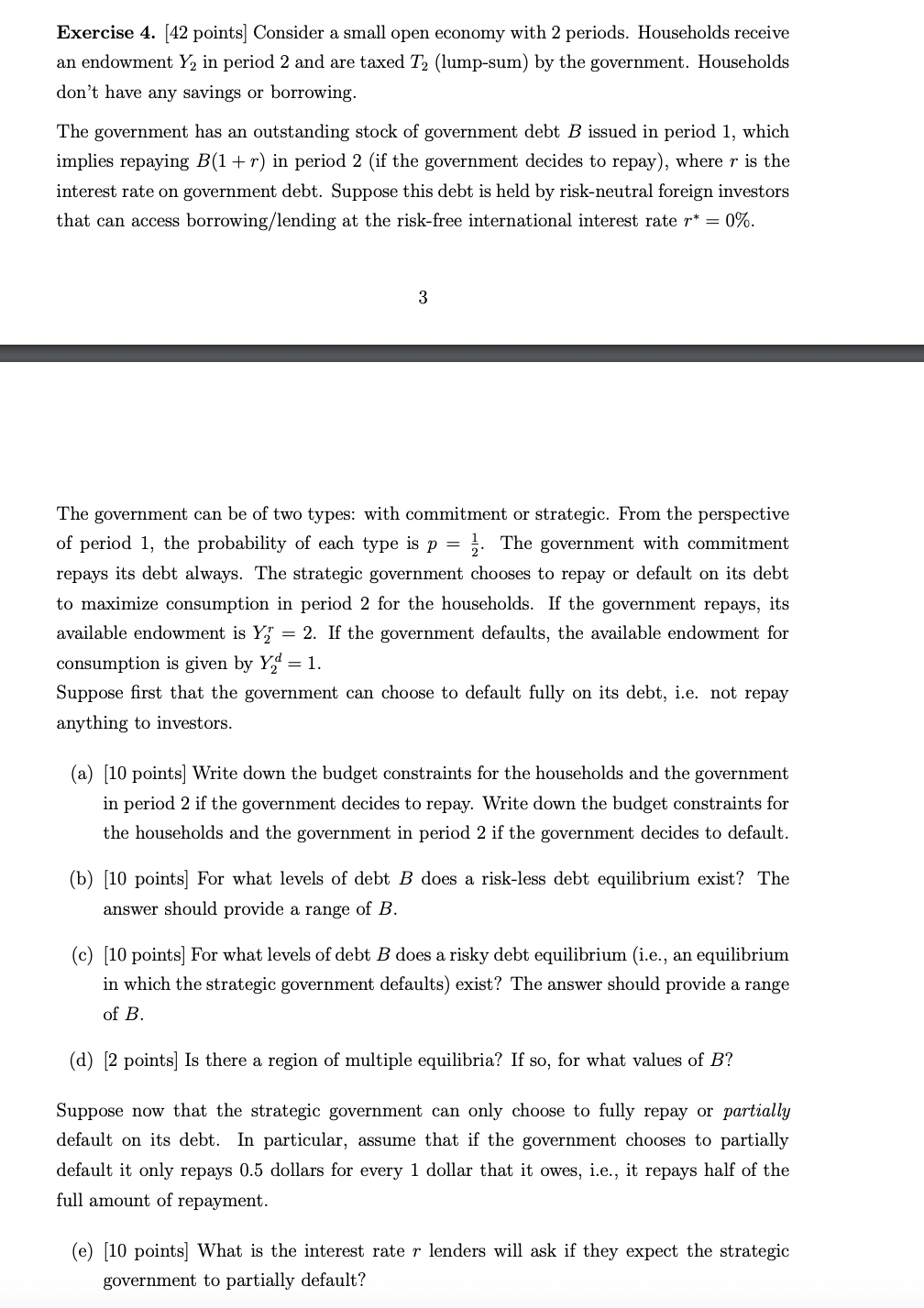 **Exercise 4.** [42 points] Consider a small open economy with 2 periods. Households receive an endowment $Y_2$ in period 2 and are taxed $T_2$ (lump-sum) by the government. Households don't have any savings or borrowing.

The government has an outstanding stock of government debt $B$ issued in period 1, which implies repaying $B(1+r)$ in period 2 (if the government decides to repay), where $r$ is the interest rate on government debt. Suppose this debt is held by risk-neutral foreign investors that can access borrowing/lending at the risk-free international interest rate $r^* = 0\%$.

3

The government can be of two types: with commitment or strategic. From the perspective of period 1, the probability of each type is $p = \frac{1}{2}$. The government with commitment repays its debt always. The strategic government chooses to repay or default on its debt to maximize consumption in period 2 for the households. If the government repays, its available endowment is $Y_2^r = 2$. If the government defaults, the available endowment for consumption is given by $Y_2^d = 1$.
Suppose first that the government can choose to default fully on its debt, i.e. not repay anything to investors.

(a) [10 points] Write down the budget constraints for the households and the government in period 2 if the government decides to repay. Write down the budget constraints for the households and the government in period 2 if the government decides to default.

(b) [10 points] For what levels of debt $B$ does a risk-less debt equilibrium exist? The answer should provide a range of $B$.

(c) [10 points] For what levels of debt $B$ does a risky debt equilibrium (i.e., an equilibrium in which the strategic government defaults) exist? The answer should provide a range of $B$.

(d) [2 points] Is there a region of multiple equilibria? If so, for what values of $B$?

Suppose now that the strategic government can only choose to fully repay or *partially* default on its debt. In particular, assume that if the government chooses to partially default it only repays 0.5 dollars for every 1 dollar that it owes, i.e., it repays half of the full amount of repayment.

(e) [10 points] What is the interest rate $r$ lenders will ask if they expect the strategic government to partially default?